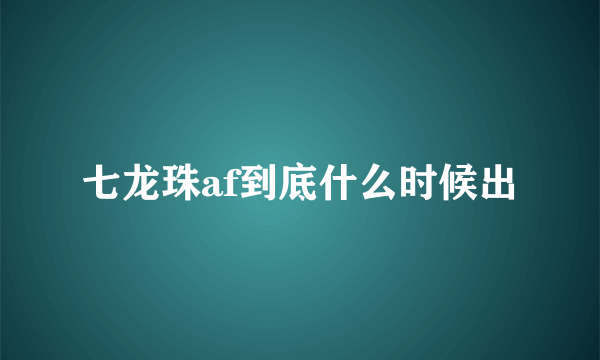 七龙珠af到底什么时候出